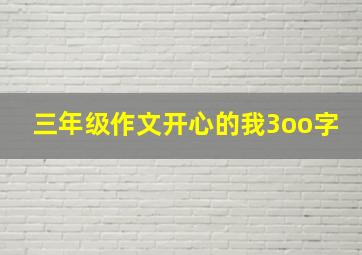 三年级作文开心的我3oo字